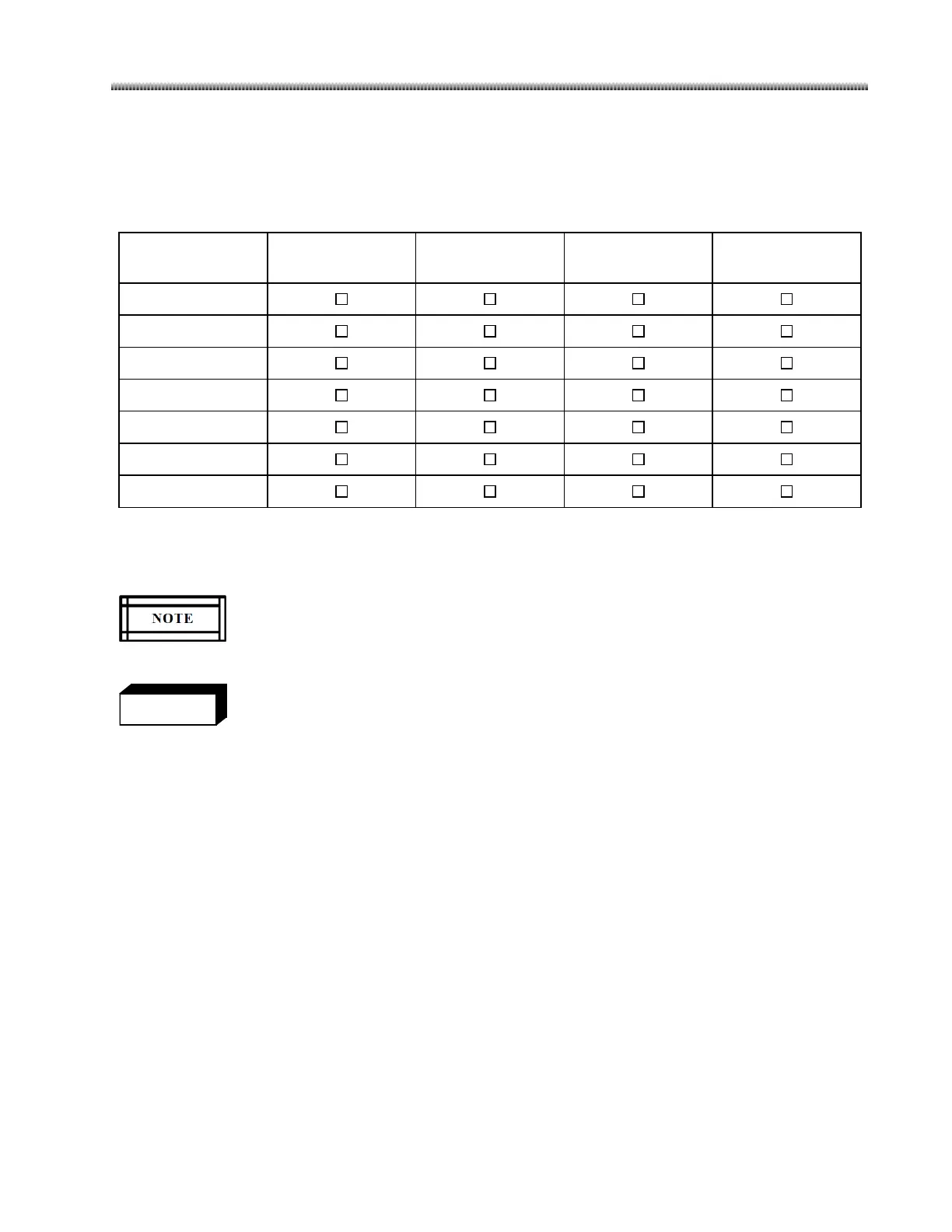 |  |  |  |  |  |
|---|---|---|---|---|
|  | ☐ | ☐ | ☐ | ☐ |
|  | ☐ | ☐ | ☐ | ☐ |
|  | ☐ | ☐ | ☐ | ☐ |
|  | ☐ | ☐ | ☐ | ☐ |
|  | ☐ | ☐ | ☐ | ☐ |
|  | ☐ | ☐ | ☐ | ☐ |
|  | ☐ | ☐ | ☐ | ☐ |

NOTE